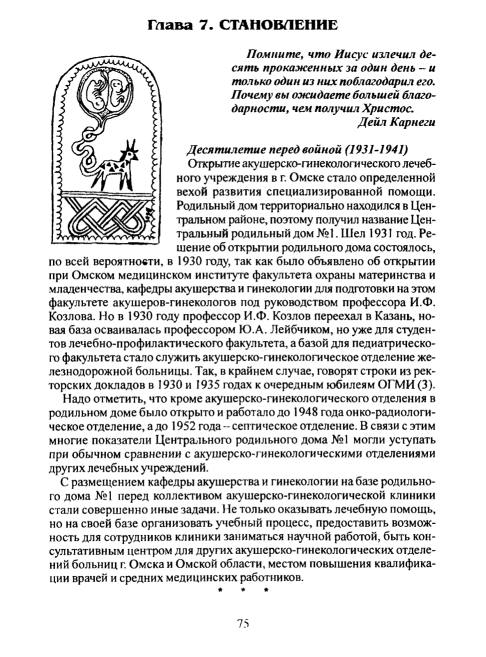 Глава 7. СТАНОВЛЕНИЕ

Помните, что Иисус излечил десять прокаженных за один день – и только один из них поблагодарил его. Почему вы ожидаете большей благодарности, чем получил Христос.
Дейл Карнеги

Десятилетие перед войной (1931-1941)

Открытие акушерско-гинекологического лечебного учреждения в г. Омске стало определенной вехой развития специализированной помощи. Родильный дом территориально находился в Центральном районе, поэтому получил название Центральный родильный дом №1. Шел 1931 год. Решение об открытии родильного дома состоялось, по всей вероятности, в 1930 году, так как было объявлено об открытии при Омском медицинском институте факультета охраны материнства и младенчества, кафедры акушерства и гинекологии для подготовки на этом факультете акушеров-гинекологов под руководством профессора И.Ф. Козлова. Но в 1930 году профессор И.Ф. Козлов переехал в Казань, новая база осваивалась профессором Ю.А. Лейбчиком, но уже для студентов лечебно-профилактического факультета, а базой для педиатрического факультета стало служить акушерско-гинекологическое отделение железнодорожной больницы. Так, в крайнем случае, говорят строки из ректорских докладов в 1930 и 1935 годах к очередным юбилеям ОГМИ (3).

Надо отметить, что кроме акушерско-гинекологического отделения в родильном доме было открыто и работало до 1948 года онко-радиологическое отделение, а до 1952 года – септическое отделение. В связи с этим многие показатели Центрального родильного дома №1 могли уступать при обычном сравнении с акушерско-гинекологическими отделениями других лечебных учреждений.

С размещением кафедры акушерства и гинекологии на базе родильного дома №1 перед коллективом акушерско-гинекологической клиники стали совершенно иные задачи. Не только оказывать лечебную помощь, но на своей базе организовать учебный процесс, предоставить возможность для сотрудников клиники заниматься научной работой, быть консультативным центром для других акушерско-гинекологических отделений больниц г. Омска и Омской области, местом повышения квалификации врачей и средних медицинских работников.

* * *

75